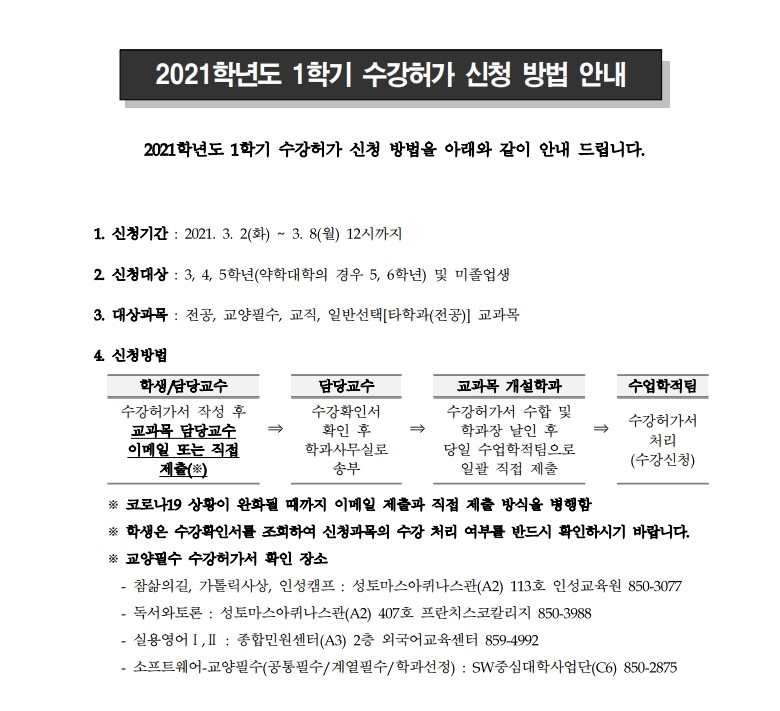 2021학년도 1학기 수강허가 신청 방법 안내

2021학년도 1학기 수강허가 신청 방법을 아래와 같이 안내 드립니다.

1. 신청기간 : 2021. 3. 2(화) ~ 3. 8(월) 12시까지

2. 신청대상 : 3, 4, 5학년(약학대학의 경우 5, 6학년) 및 미졸업생

3. 대상과목 : 전공, 교양필수, 교직, 일반선택[타학과(전공)] 교과목

4. 신청방법

| 학생/담당교수 | | 담당교수 | | 교과목 개설학과 | | 수업학적팀 |
|---|---|---|---|---|---|---|
| 수강허가서 작성 후 교과목 담당교수 이메일 또는 직접 제출(※) | ⇒ | 수강확인서 확인 후 학과사무실로 송부 | ⇒ | 수강허가서 수합 및 학과장 날인 후 당일 수업학적팀으로 일괄 직접 제출 | ⇒ | 수강허가서 처리 (수강신청) |

※ 코로나19 상황이 완화될 때까지 이메일 제출과 직접 제출 방식을 병행함

※ 학생은 수강확인서를 조회하여 신청과목의 수강 처리 여부를 반드시 확인하시기 바랍니다.

※ 교양필수 수강허가서 확인 장소

- 참삶의길, 가톨릭사상, 인성캠프 : 성토마스아퀴나스관(A2) 113호 인성교육원 850-3077
- 독서와토론 : 성토마스아퀴나스관(A2) 407호 프란치스코칼리지 850-3988
- 실용영어Ⅰ,Ⅱ : 종합민원센터(A3) 2층 외국어교육센터 859-4992
- 소프트웨어-교양필수(공통필수/계열필수/학과선정) : SW중심대학사업단(C6) 850-2875